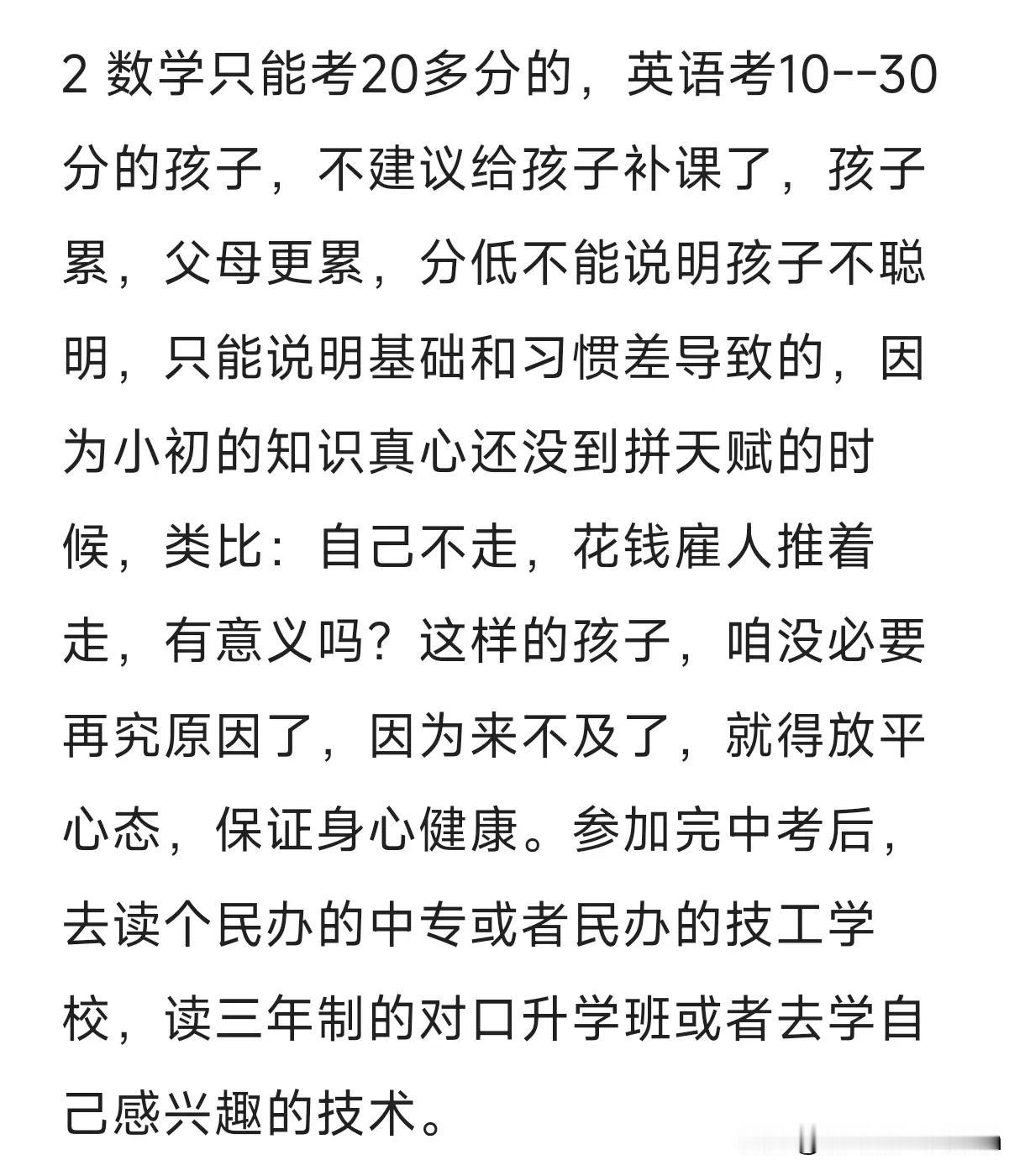 2 数学只能考20多分的，英语考10--30分的孩子，不建议给孩子补课了，孩子累，父母更累，分低不能说明孩子不聪明，只能说明基础和习惯差导致的，因为小初的知识真心还没到拼天赋的时候，类比：自己不走，花钱雇人推着走，有意义吗？这样的孩子，咱没必要再究原因了，因为来不及了，就得放平心态，保证身心健康。参加完中考后，去读个民办的中专或者民办的技工学校，读三年制的对口升学班或者去学自己感兴趣的技术。